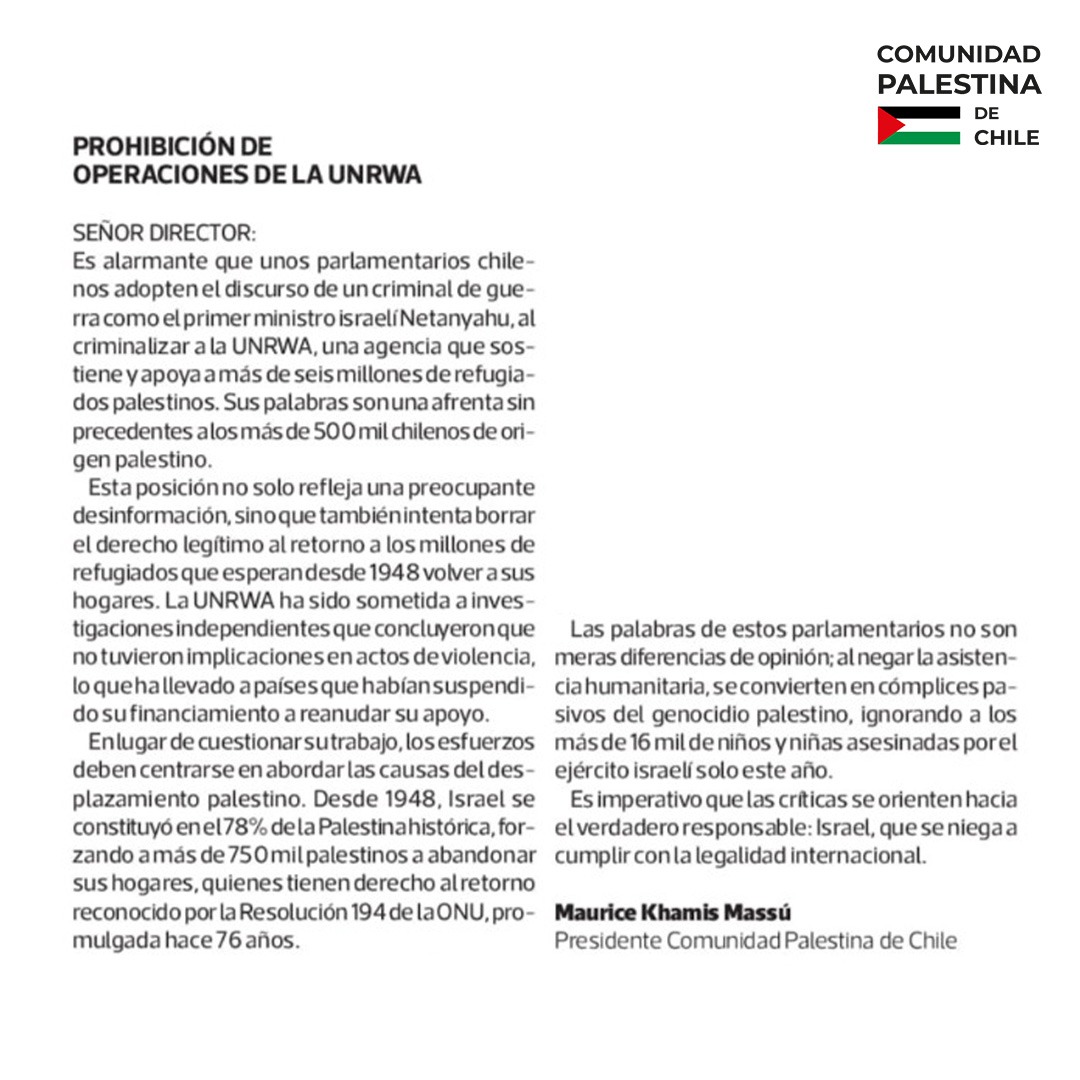 COMUNIDAD PALESTINA DE CHILE

PROHIBICIÓN DE OPERACIONES DE LA UNRWA

SEÑOR DIRECTOR:
Es alarmante que unos parlamentarios chilenos adopten el discurso de un criminal de guerra como el primer ministro israelí Netanyahu, al criminalizar a la UNRWA, una agencia que sostiene y apoya a más de seis millones de refugiados palestinos. Sus palabras son una afrenta sin precedentes a los más de 500 mil chilenos de origen palestino.

Esta posición no solo refleja una preocupante desinformación, sino que también intenta borrar el derecho legítimo al retorno a los millones de refugiados que esperan desde 1948 volver a sus hogares. La UNRWA ha sido sometida a investigaciones independientes que concluyeron que no tuvieron implicaciones en actos de violencia, lo que ha llevado a países que habían suspendido su financiamiento a reanudar su apoyo.

En lugar de cuestionar su trabajo, los esfuerzos deben centrarse en abordar las causas del desplazamiento palestino. Desde 1948, Israel se constituyó en el 78% de la Palestina histórica, forzando a más de 750 mil palestinos a abandonar sus hogares, quienes tienen derecho al retorno reconocido por la Resolución 194 de la ONU, promulgada hace 76 años.

Las palabras de estos parlamentarios no son meras diferencias de opinión; al negar la asistencia humanitaria, se convierten en cómplices pasivos del genocidio palestino, ignorando a los más de 16 mil de niños y niñas asesinadas por el ejército israelí solo este año.

Es imperativo que las críticas se orienten hacia el verdadero responsable: Israel, que se niega a cumplir con la legalidad internacional.

Maurice Khamis Massú
Presidente Comunidad Palestina de Chile